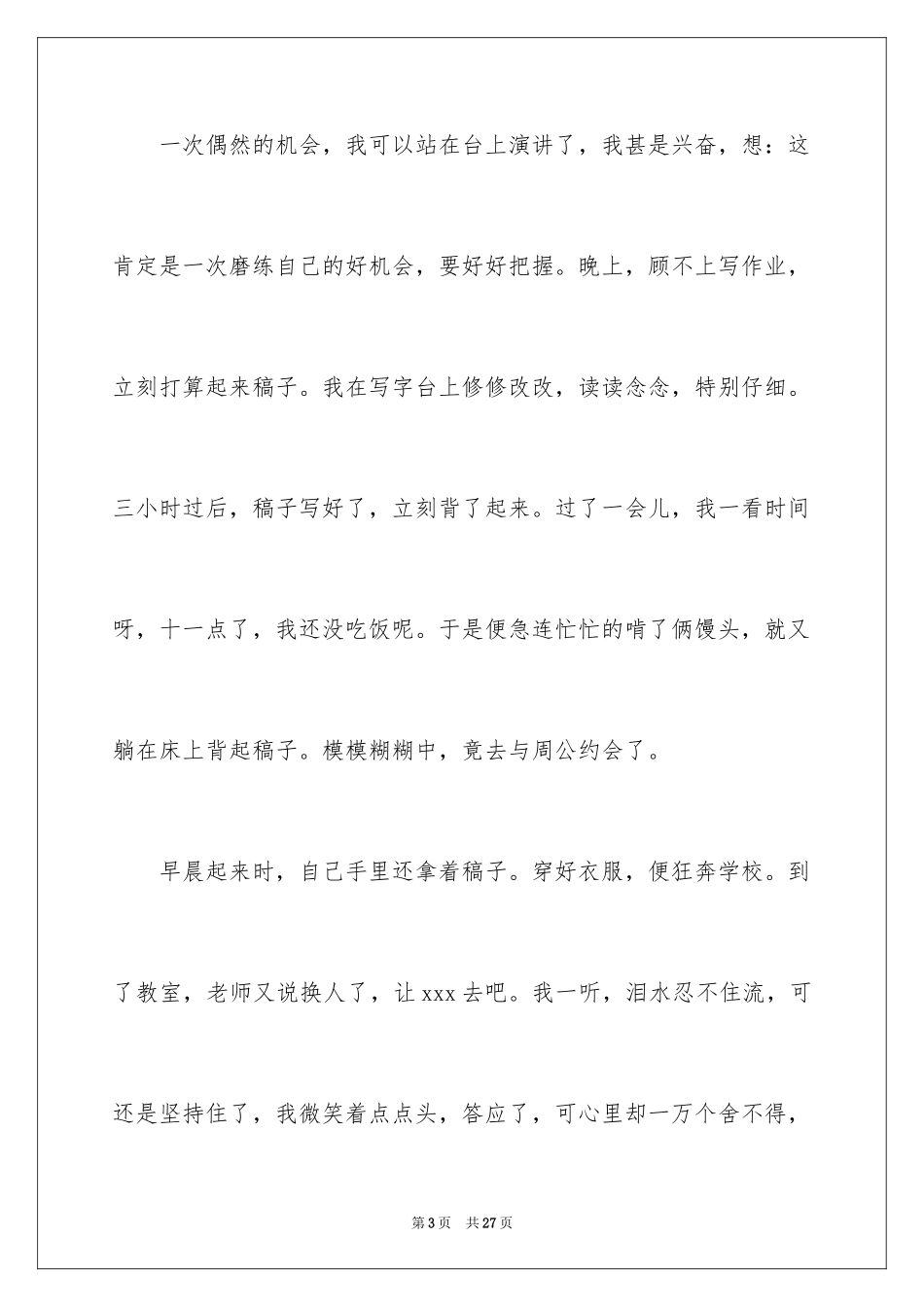 一次偶然的机会，我可以站在台上演讲了，我甚是兴奋，想：这肯定是一次磨练自己的好机会，要好好把握。晚上，顾不上写作业，立刻打算起来稿子。我在写字台上修修改改，读读念念，特别仔细。三小时过后，稿子写好了，立刻背了起来。过了一会儿，我一看时间呀，十一点了，我还没吃饭呢。于是便急连忙忙的啃了俩馒头，就又躺在床上背起稿子。模模糊糊中，竟去与周公约会了。

早晨起来时，自己手里还拿着稿子。穿好衣服，便狂奔学校。到了教室，老师又说换人了，让 xxx 去吧。我一听，泪水忍不住流，可还是坚持住了，我微笑着点点头，答应了，可心里却一万个舍不得，

第 3 页　共 27 页